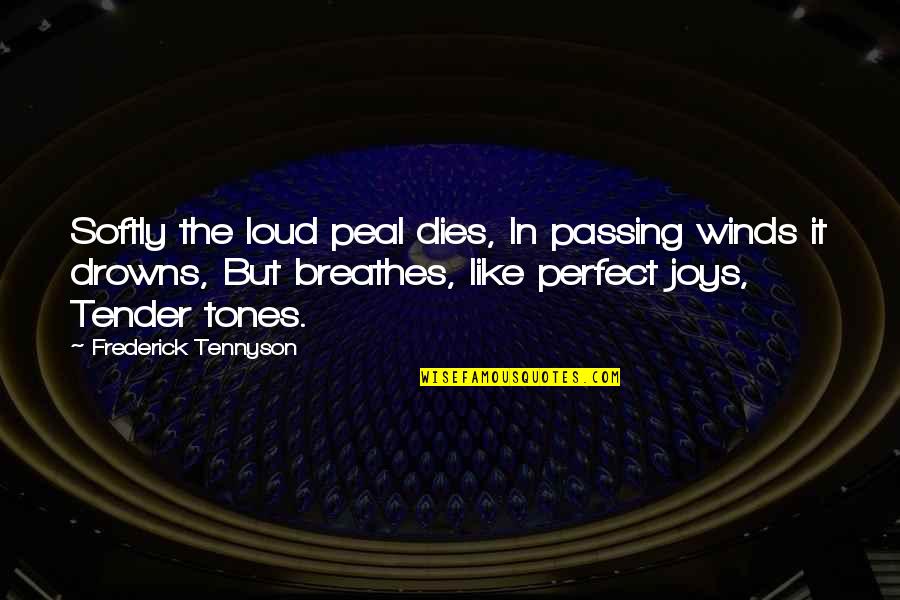 Softly the loud peal dies, In passing winds it drowns, But breathes, like perfect joys, Tender tones.

~ Frederick Tennyson

WISEFAMOUSQUOTES.COM